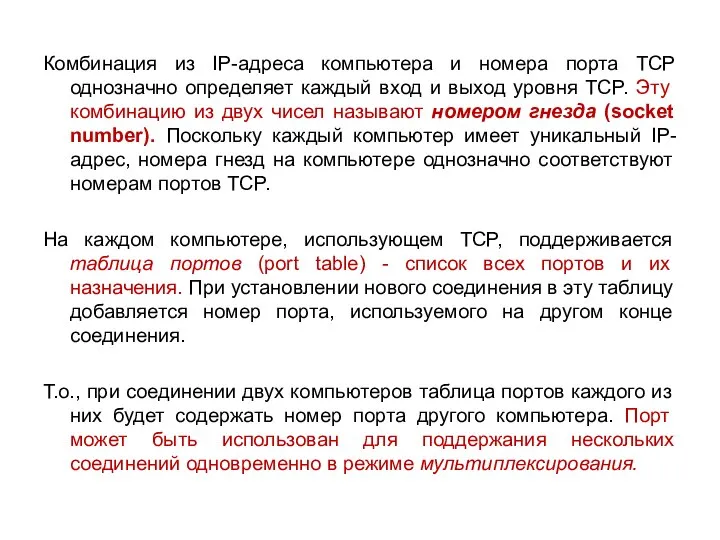 Комбинация из IP-адреса компьютера и номера порта TCP однозначно определяет каждый вход и выход уровня TCP. Эту комбинацию из двух чисел называют номером гнезда (socket number). Поскольку каждый компьютер имеет уникальный IP-адрес, номера гнезд на компьютере однозначно соответствуют номерам портов TCP.

На каждом компьютере, использующем TCP, поддерживается таблица портов (port table) - список всех портов и их назначения. При установлении нового соединения в эту таблицу добавляется номер порта, используемого на другом конце соединения.

Т.о., при соединении двух компьютеров таблица портов каждого из них будет содержать номер порта другого компьютера. Порт может быть использован для поддержания нескольких соединений одновременно в режиме мультиплексирования.